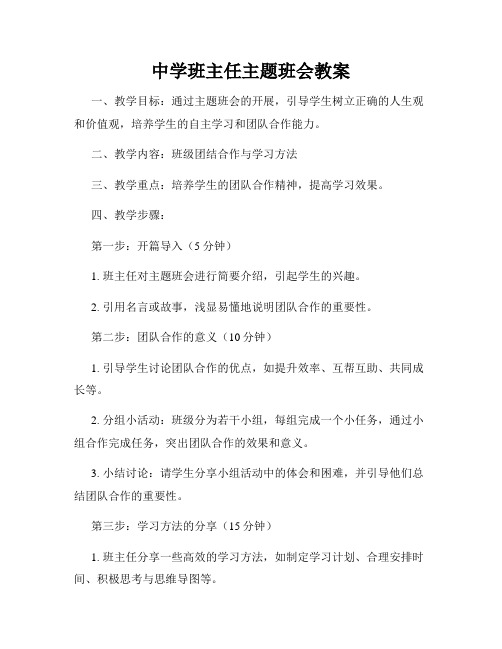 中学班主任主题班会教案

一、教学目标：通过主题班会的开展，引导学生树立正确的人生观和价值观，培养学生的自主学习和团队合作能力。

二、教学内容：班级团结合作与学习方法

三、教学重点：培养学生的团队合作精神，提高学习效果。

四、教学步骤：

第一步：开篇导入（5 分钟）

1. 班主任对主题班会进行简要介绍，引起学生的兴趣。

2. 引用名言或故事，浅显易懂地说明团队合作的重要性。

第二步：团队合作的意义（10 分钟）

1. 引导学生讨论团队合作的优点，如提升效率、互帮互助、共同成长等。

2. 分组小活动：班级分为若干小组，每组完成一个小任务，通过小组合作完成任务，突出团队合作的效果和意义。

3. 小结讨论：请学生分享小组活动中的体会和困难，并引导他们总结团队合作的重要性。

第三步：学习方法的分享（15 分钟）

1. 班主任分享一些高效的学习方法，如制定学习计划、合理安排时间、积极思考与思维导图等。